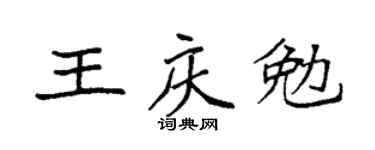 王庆勉

词典网